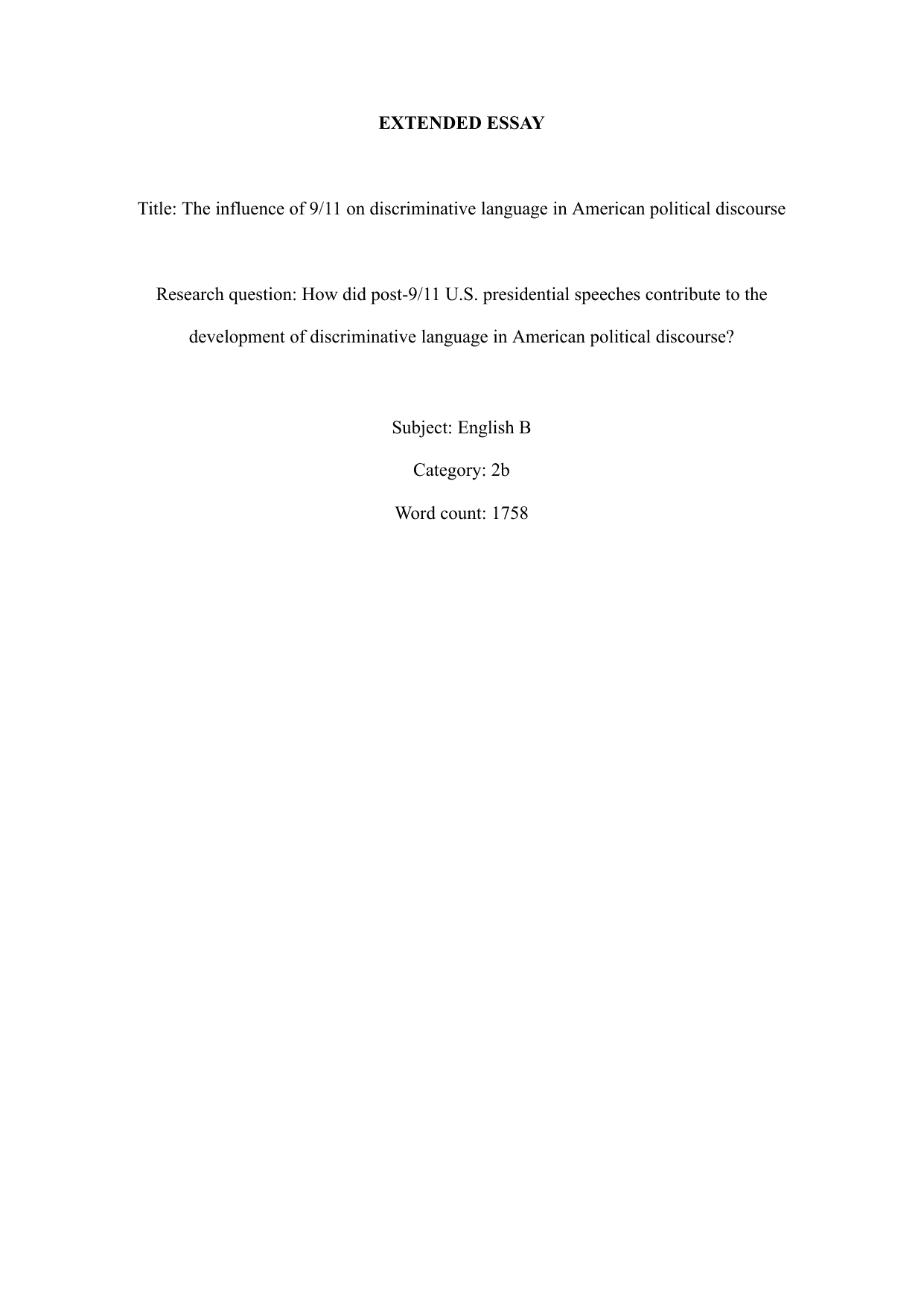 EXTENDED ESSAY

Title: The influence of 9/11 on discriminative language in American political discourse

Research question: How did post-9/11 U.S. presidential speeches contribute to the development of discriminative language in American political discourse?

Subject: English B

Category: 2b

Word count: 1758